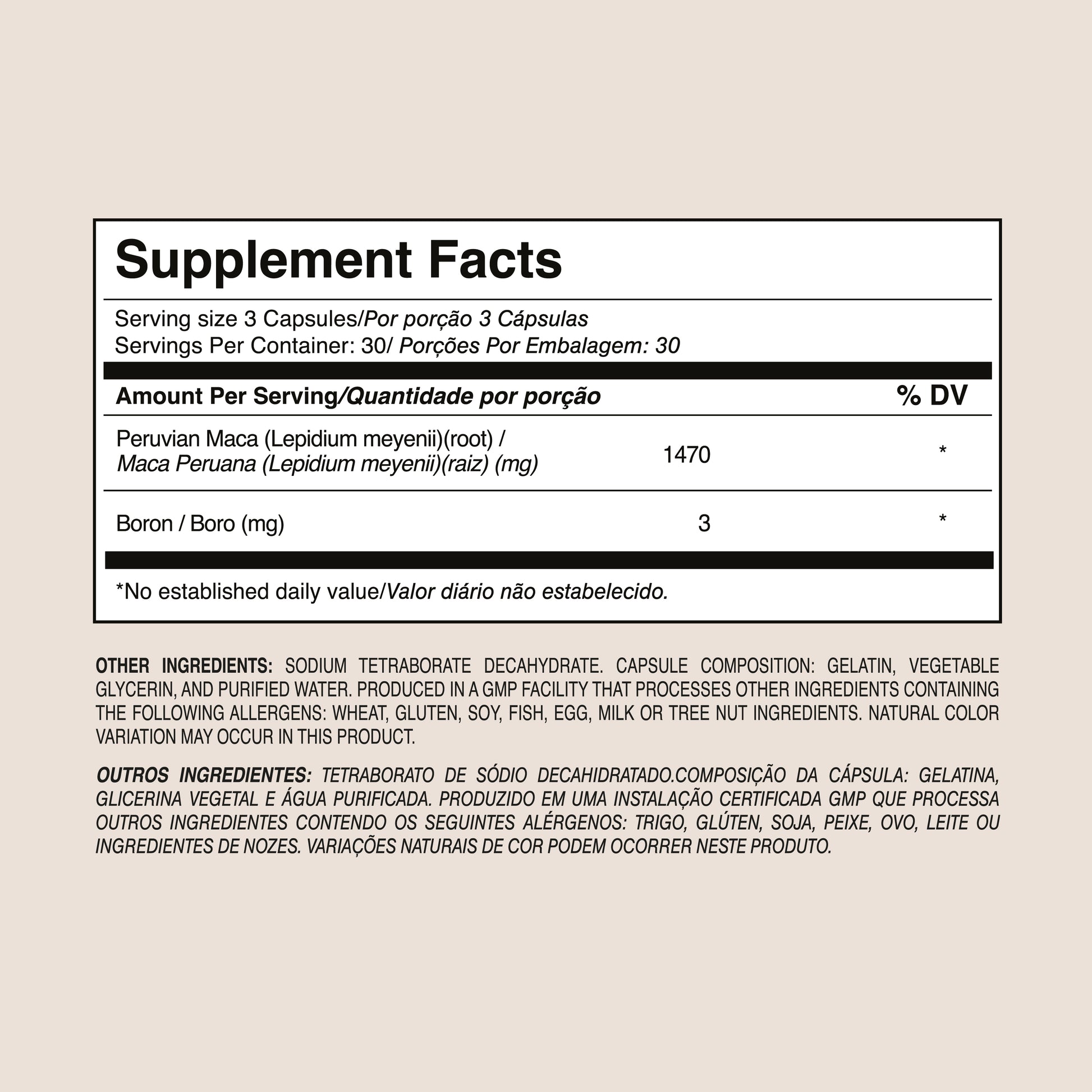 Supplement Facts

Serving size 3 Capsules/Por porção 3 Cápsulas
Servings Per Container: 30/ Porções Por Embalagem: 30

| Amount Per Serving/Quantidade por porção | | % DV |
|---|---|---|
| Peruvian Maca (Lepidium meyenii)(root) / Maca Peruana (Lepidium meyenii)(raiz) (mg) | 1470 | * |
| Boron / Boro (mg) | 3 | * |

*No established daily value/Valor diário não estabelecido.

OTHER INGREDIENTS: SODIUM TETRABORATE DECAHYDRATE. CAPSULE COMPOSITION: GELATIN, VEGETABLE GLYCERIN, AND PURIFIED WATER. PRODUCED IN A GMP FACILITY THAT PROCESSES OTHER INGREDIENTS CONTAINING THE FOLLOWING ALLERGENS: WHEAT, GLUTEN, SOY, FISH, EGG, MILK OR TREE NUT INGREDIENTS. NATURAL COLOR VARIATION MAY OCCUR IN THIS PRODUCT.

OUTROS INGREDIENTES: TETRABORATO DE SÓDIO DECAHIDRATADO.COMPOSIÇÃO DA CÁPSULA: GELATINA, GLICERINA VEGETAL E ÁGUA PURIFICADA. PRODUZIDO EM UMA INSTALAÇÃO CERTIFICADA GMP QUE PROCESSA OUTROS INGREDIENTES CONTENDO OS SEGUINTES ALÉRGENOS: TRIGO, GLÚTEN, SOJA, PEIXE, OVO, LEITE OU INGREDIENTES DE NOZES. VARIAÇÕES NATURAIS DE COR PODEM OCORRER NESTE PRODUTO.